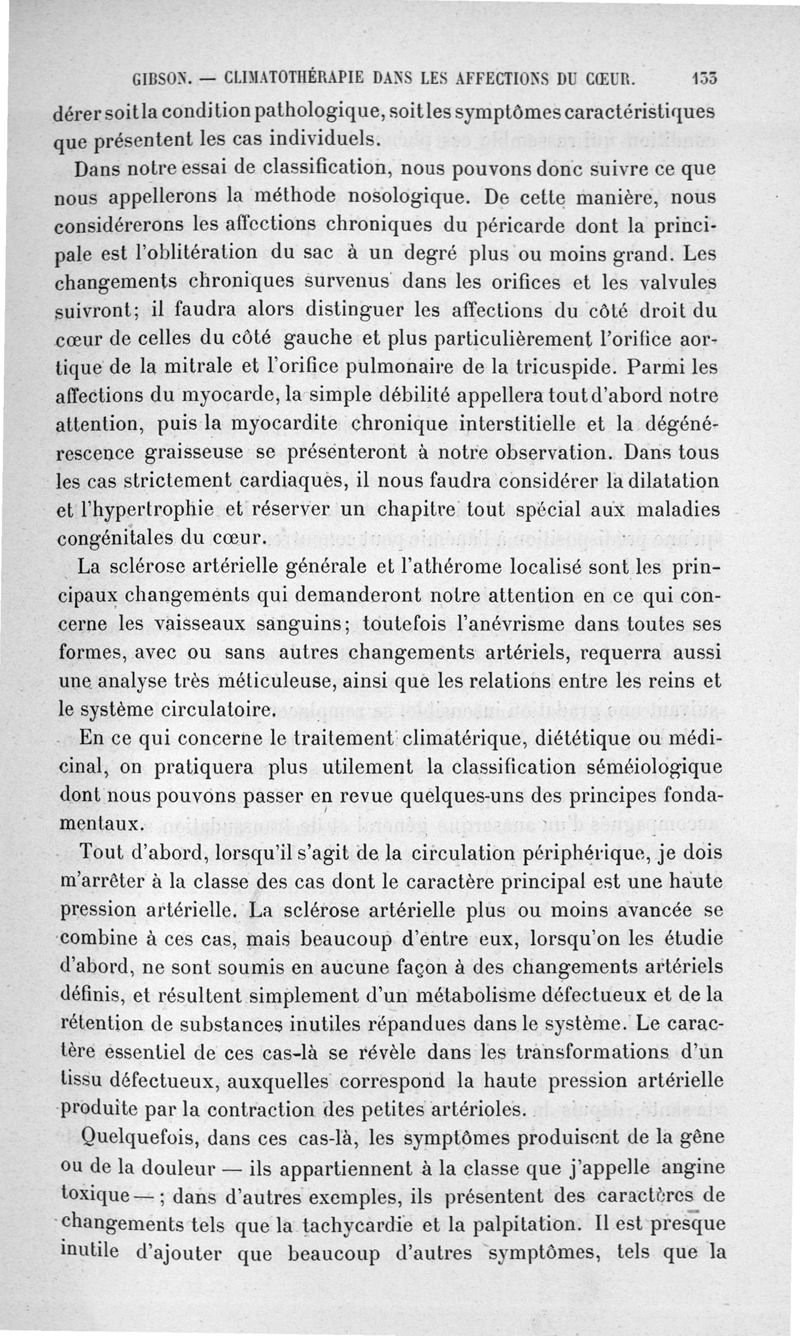 GIBSON. — CLIMATOTHÉRAPIE DANS LES AFFECTIONS DU CŒUR. 133

dérer soit la condition pathologique, soit les symptômes caractéristiques que présentent les cas individuels.

Dans notre essai de classification, nous pouvons donc suivre ce que nous appellerons la méthode nosologique. De cette manière, nous considérerons les affections chroniques du péricarde dont la principale est l'oblitération du sac à un degré plus ou moins grand. Les changements chroniques survenus dans les orifices et les valvules suivront; il faudra alors distinguer les affections du côté droit du cœur de celles du côté gauche et plus particulièrement l'orifice aortique de la mitrale et l'orifice pulmonaire de la tricuspide. Parmi les affections du myocarde, la simple débilité appellera tout d'abord notre attention, puis la myocardite chronique interstitielle et la dégénérescence graisseuse se présenteront à notre observation. Dans tous les cas strictement cardiaques, il nous faudra considérer la dilatation et l'hypertrophie et réserver un chapitre tout spécial aux maladies congénitales du cœur.

La sclérose artérielle générale et l'athérome localisé sont les principaux changements qui demanderont notre attention en ce qui concerne les vaisseaux sanguins; toutefois l'anévrisme dans toutes ses formes, avec ou sans autres changements artériels, requerra aussi une analyse très méticuleuse, ainsi que les relations entre les reins et le système circulatoire.

En ce qui concerne le traitement climatérique, diététique ou médicinal, on pratiquera plus utilement la classification séméiologique dont nous pouvons passer en revue quelques-uns des principes fondamentaux.

Tout d'abord, lorsqu'il s'agit de la circulation périphérique, je dois m'arrêter à la classe des cas dont le caractère principal est une haute pression artérielle. La sclérose artérielle plus ou moins avancée se combine à ces cas, mais beaucoup d'entre eux, lorsqu'on les étudie d'abord, ne sont soumis en aucune façon à des changements artériels définis, et résultent simplement d'un métabolisme défectueux et de la rétention de substances inutiles répandues dans le système. Le caractère essentiel de ces cas-là se révèle dans les transformations d'un tissu défectueux, auxquelles correspond la haute pression artérielle produite par la contraction des petites artérioles.

Quelquefois, dans ces cas-là, les symptômes produisent de la gêne ou de la douleur — ils appartiennent à la classe que j'appelle angine toxique — ; dans d'autres exemples, ils présentent des caractères de changements tels que la tachycardie et la palpitation. Il est presque inutile d'ajouter que beaucoup d'autres symptômes, tels que la